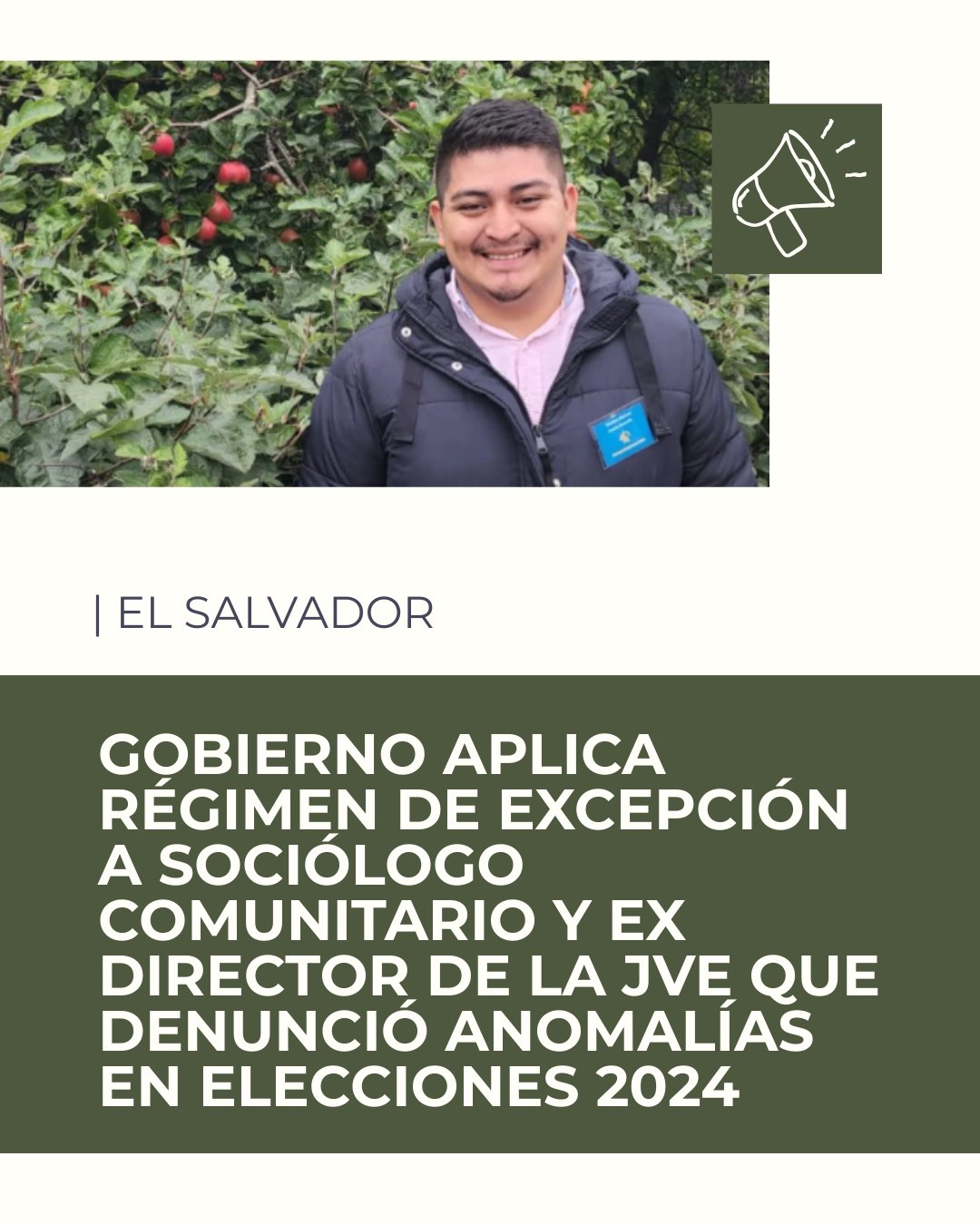 | EL SALVADOR

GOBIERNO APLICA RÉGIMEN DE EXCEPCIÓN A SOCIÓLOGO COMUNITARIO Y EX DIRECTOR DE LA JVE QUE DENUNCIÓ ANOMALÍAS EN ELECCIONES 2024